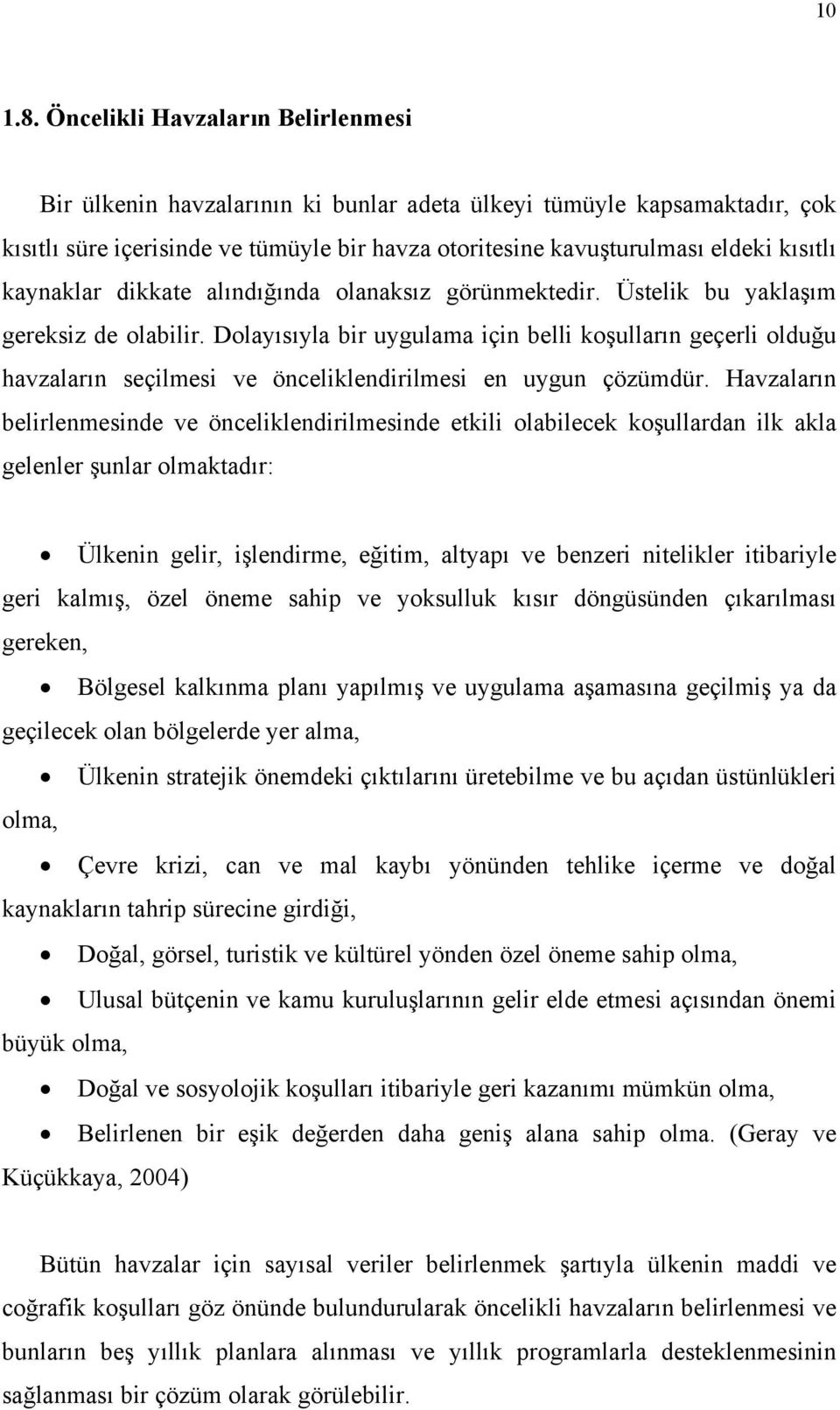 10

1.8. Öncelikli Havzaların Belirlenmesi

Bir ülkenin havzalarının ki bunlar adeta ülkeyi tümüyle kapsamaktadır, çok kısıtlı süre içerisinde ve tümüyle bir havza otoritesine kavuşturulması eldeki kısıtlı kaynaklar dikkate alındığında olanaksız görünmektedir. Üstelik bu yaklaşım gereksiz de olabilir. Dolayısıyla bir uygulama için belli koşulların geçerli olduğu havzaların seçilmesi ve önceliklendirilmesi en uygun çözümdür. Havzaların belirlenmesinde ve önceliklendirilmesinde etkili olabilecek koşullardan ilk akla gelenler şunlar olmaktadır:

• Ülkenin gelir, işlendirme, eğitim, altyapı ve benzeri nitelikler itibariyle geri kalmış, özel öneme sahip ve yoksulluk kısır döngüsünden çıkarılması gereken,

• Bölgesel kalkınma planı yapılmış ve uygulama aşamasına geçilmiş ya da geçilecek olan bölgelerde yer alma,

• Ülkenin stratejik önemdeki çıktılarını üretebilme ve bu açıdan üstünlükleri olma,

• Çevre krizi, can ve mal kaybı yönünden tehlike içerme ve doğal kaynakların tahrip sürecine girdiği,

• Doğal, görsel, turistik ve kültürel yönden özel öneme sahip olma,

• Ulusal bütçenin ve kamu kuruluşlarının gelir elde etmesi açısından önemi büyük olma,

• Doğal ve sosyolojik koşulları itibariyle geri kazanımı mümkün olma,

• Belirlenen bir eşik değerden daha geniş alana sahip olma. (Geray ve Küçükkaya, 2004)

Bütün havzalar için sayısal veriler belirlenmek şartıyla ülkenin maddi ve coğrafik koşulları göz önünde bulundurularak öncelikli havzaların belirlenmesi ve bunların beş yıllık planlara alınması ve yıllık programlarla desteklenmesinin sağlanması bir çözüm olarak görülebilir.